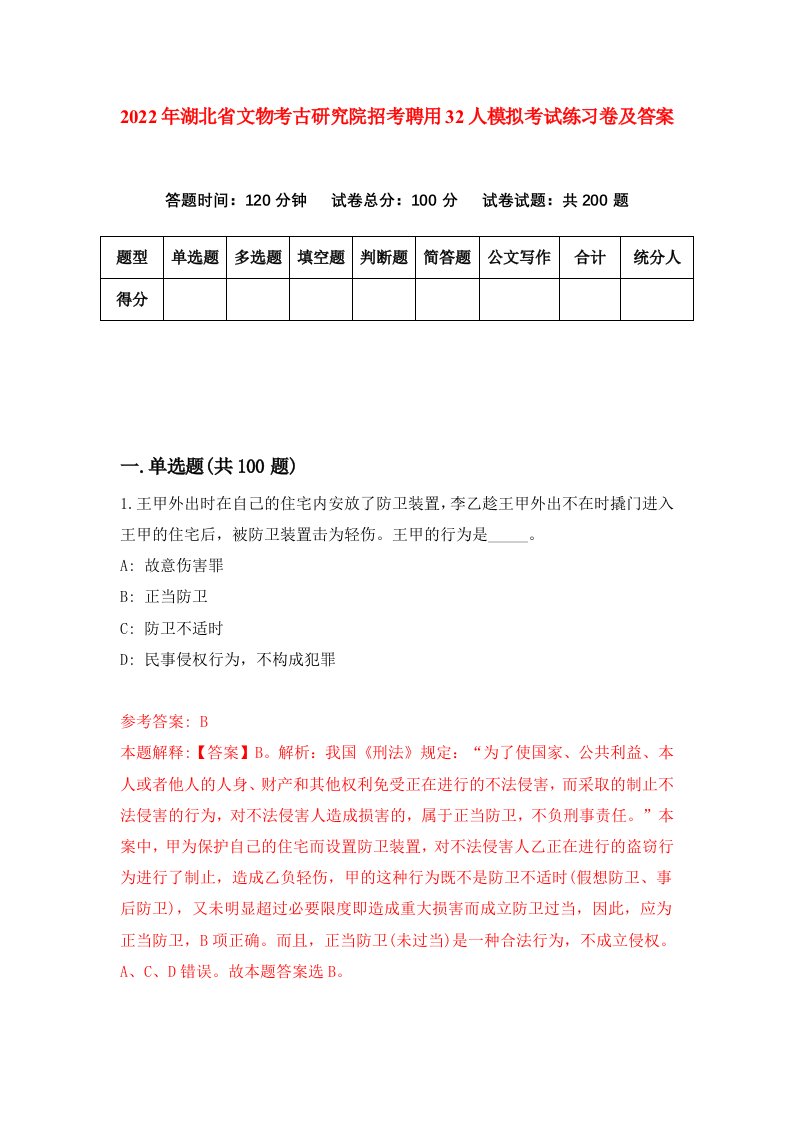 2022年湖北省文物考古研究院招考聘用32人模拟考试练习卷及答案

答题时间：120分钟　试卷总分：100分　试卷试题：共200题

| 题型 | 单选题 | 多选题 | 填空题 | 判断题 | 简答题 | 公文写作 | 合计 | 统分人 |
|---|---|---|---|---|---|---|---|---|
| 得分 | | | | | | | | |

一.单选题(共100题)

1.王甲外出时在自己的住宅内安放了防卫装置，李乙趁王甲外出不在时撬门进入王甲的住宅后，被防卫装置击为轻伤。王甲的行为是_____。

A: 故意伤害罪

B: 正当防卫

C: 防卫不适时

D: 民事侵权行为，不构成犯罪

参考答案: B

本题解释:【答案】B。解析：我国《刑法》规定：“为了使国家、公共利益、本人或者他人的人身、财产和其他权利免受正在进行的不法侵害，而采取的制止不法侵害的行为，对不法侵害人造成损害的，属于正当防卫，不负刑事责任。”本案中，甲为保护自己的住宅而设置防卫装置，对不法侵害人乙正在进行的盗窃行为进行了制止，造成乙负轻伤，甲的这种行为既不是防卫不适时(假想防卫、事后防卫)，又未明显超过必要限度即造成重大损害而成立防卫过当，因此，应为正当防卫，B项正确。而且，正当防卫(未过当)是一种合法行为，不成立侵权。A、C、D错误。故本题答案选B。